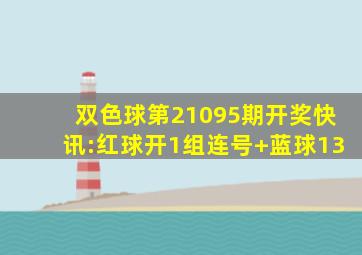 双色球第21095期开奖快讯:红球开1组连号+蓝球13